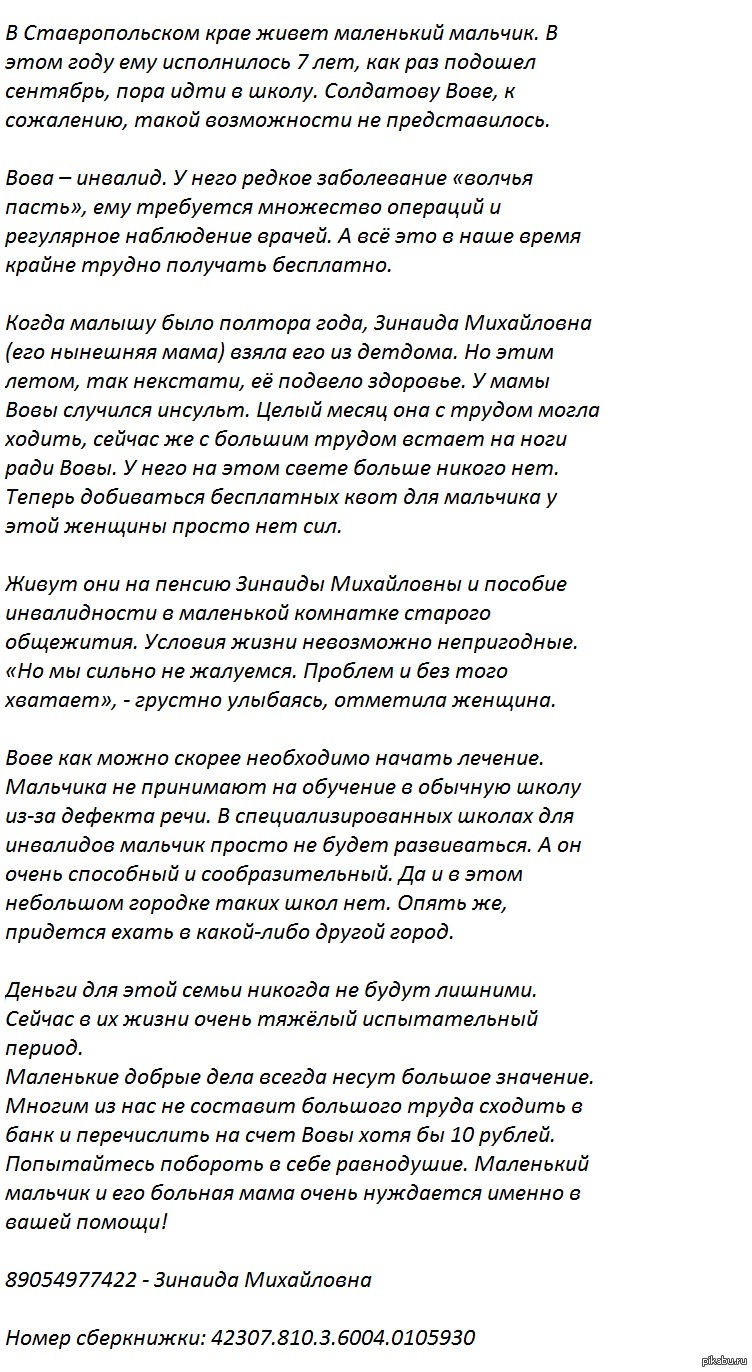 В Ставропольском крае живет маленький мальчик. В этом году ему исполнилось 7 лет, как раз подошел сентябрь, пора идти в школу. Солдатову Вове, к сожалению, такой возможности не представилось.

Вова – инвалид. У него редкое заболевание «волчья пасть», ему требуется множество операций и регулярное наблюдение врачей. А всё это в наше время крайне трудно получать бесплатно.

Когда малышу было полтора года, Зинаида Михайловна (его нынешняя мама) взяла его из детдома. Но этим летом, так некстати, её подвело здоровье. У мамы Вовы случился инсульт. Целый месяц она с трудом могла ходить, сейчас же с большим трудом встает на ноги ради Вовы. У него на этом свете больше никого нет. Теперь добиваться бесплатных квот для мальчика у этой женщины просто нет сил.

Живут они на пенсию Зинаиды Михайловны и пособие инвалидности в маленькой комнатке старого общежития. Условия жизни невозможно непригодные. «Но мы сильно не жалуемся. Проблем и без того хватает», - грустно улыбаясь, отметила женщина.

Вове как можно скорее необходимо начать лечение. Мальчика не принимают на обучение в обычную школу из-за дефекта речи. В специализированных школах для инвалидов мальчик просто не будет развиваться. А он очень способный и сообразительный. Да и в этом небольшом городке таких школ нет. Опять же, придется ехать в какой-либо другой город.

Деньги для этой семьи никогда не будут лишними. Сейчас в их жизни очень тяжёлый испытательный период.
Маленькие добрые дела всегда несут большое значение. Многим из нас не составит большого труда сходить в банк и перечислить на счет Вовы хотя бы 10 рублей. Попытайтесь побороть в себе равнодушие. Маленький мальчик и его больная мама очень нуждается именно в вашей помощи!

89054977422 - Зинаида Михайловна

Номер сберкнижки: 42307.810.3.6004.0105930

pikabu.ru